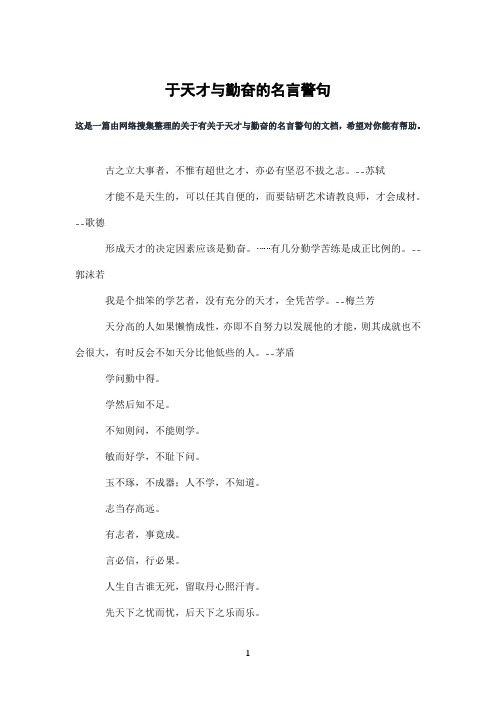 于天才与勤奋的名言警句

这是一篇由网络搜集整理的关于有关于天才与勤奋的名言警句的文档，希望对你能有帮助。

古之立大事者，不惟有超世之才，亦必有坚忍不拔之志。--苏轼

才能不是天生的，可以任其自便的，而要钻研艺术请教良师，才会成材。--歌德

形成天才的决定因素应该是勤奋。……有几分勤学苦练是成正比例的。--郭沫若

我是个拙笨的学艺者，没有充分的天才，全凭苦学。--梅兰芳

天分高的人如果懒惰成性，亦即不自努力以发展他的才能，则其成就也不会很大，有时反会不如天分比他低些的人。--茅盾

学问勤中得。

学然后知不足。

不知则问，不能则学。

敏而好学，不耻下问。

玉不琢，不成器；人不学，不知道。

志当存高远。

有志者，事竟成。

言必信，行必果。

人生自古谁无死，留取丹心照汗青。

先天下之忧而忧，后天下之乐而乐。

1